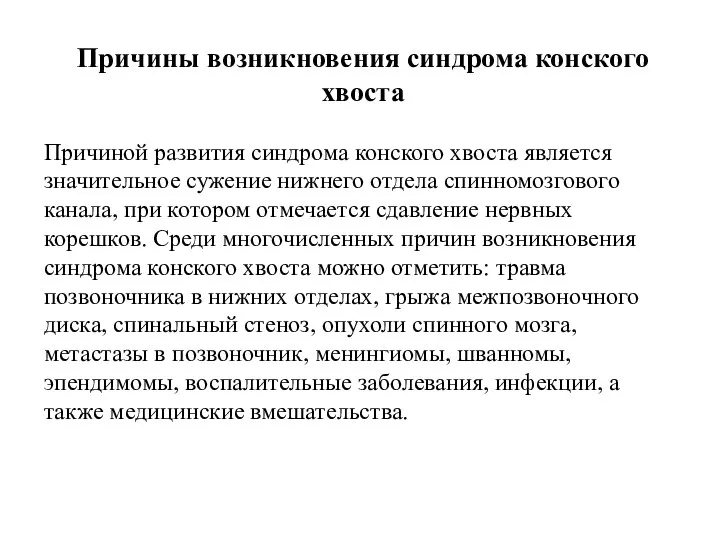 Причины возникновения синдрома конского хвоста

Причиной развития синдрома конского хвоста является значительное сужение нижнего отдела спинномозгового канала, при котором отмечается сдавление нервных корешков. Среди многочисленных причин возникновения синдрома конского хвоста можно отметить: травма позвоночника в нижних отделах, грыжа межпозвоночного диска, спинальный стеноз, опухоли спинного мозга, метастазы в позвоночник, менингиомы, шванномы, эпендимомы, воспалительные заболевания, инфекции, а также медицинские вмешательства.